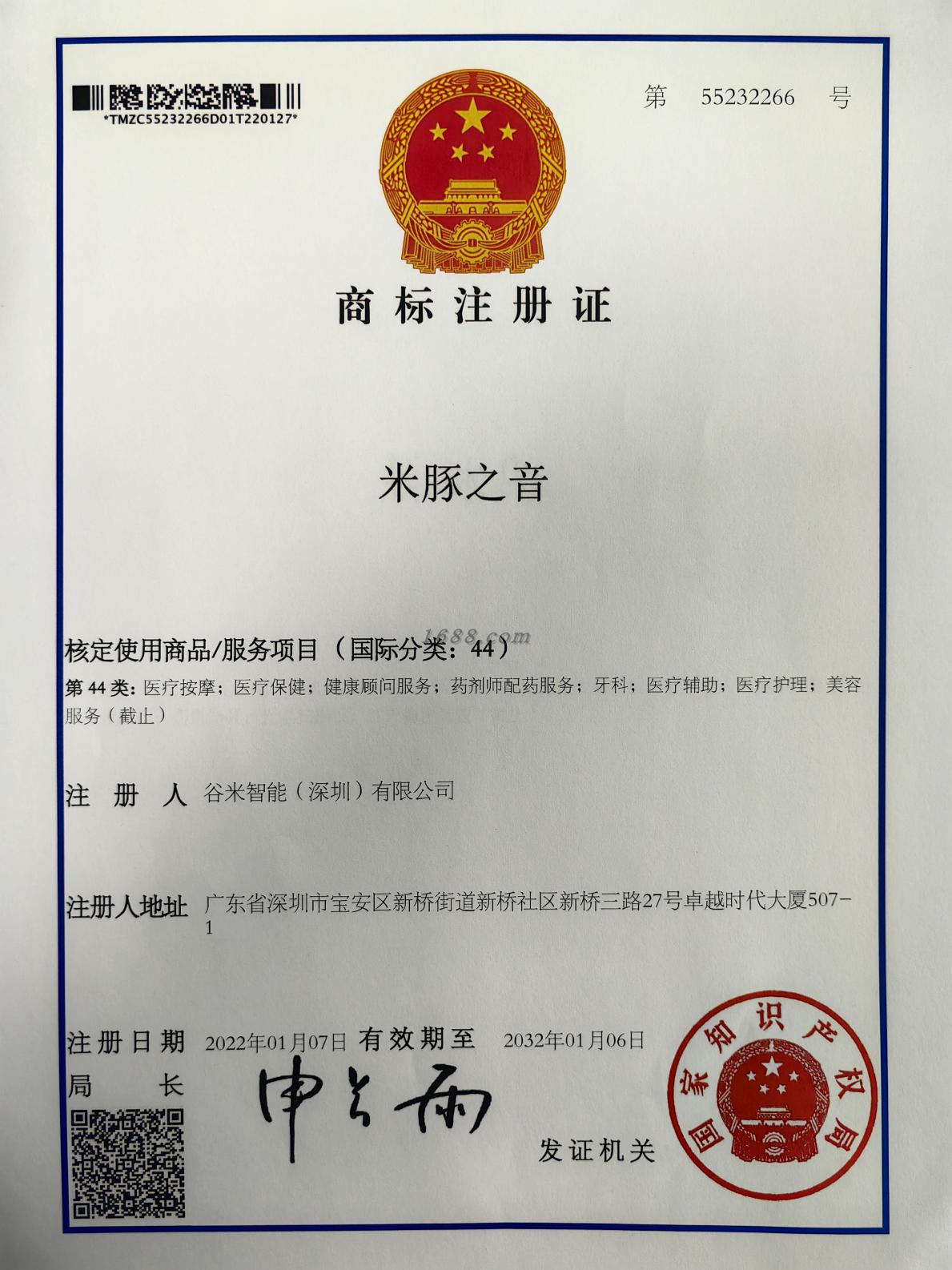 *TMZC55232266D01T220127*

第 55232266 号

商标注册证

米豚之音

1688.com

核定使用商品/服务项目（国际分类：44）

第 44 类：医疗按摩；医疗保健；健康顾问服务；药剂师配药服务；牙科；医疗辅助；医疗护理；美容服务（截止）

注 册 人 谷米智能（深圳）有限公司

注册人地址 广东省深圳市宝安区新桥街道新桥社区新桥三路27号卓越时代大厦507-1

注册日期 2022年01月07日 有效期至 2032年01月06日

局 长 申长雨

发证机关

国家知识产权局